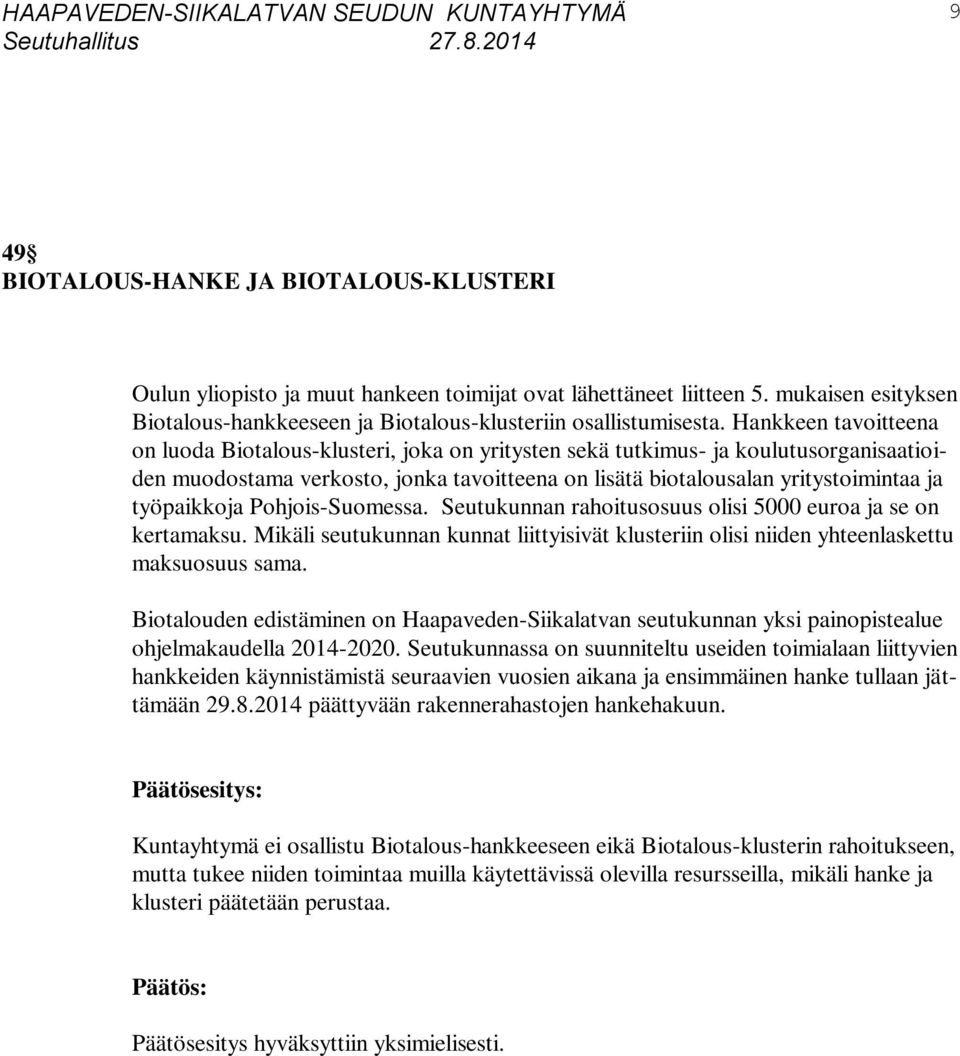 HAAPAVEDEN-SIIKALATVAN SEUDUN KUNTAYHTYMÄ 9
Seutuhallitus 27.8.2014

49§
BIOTALOUS-HANKE JA BIOTALOUS-KLUSTERI

Oulun yliopisto ja muut hankeen toimijat ovat lähettäneet liitteen 5. mukaisen esityksen Biotalous-hankkeeseen ja Biotalous-klusteriin osallistumisesta. Hankkeen tavoitteena on luoda Biotalous-klusteri, joka on yritysten sekä tutkimus- ja koulutusorganisaatioiden muodostama verkosto, jonka tavoitteena on lisätä biotalousalan yritystoimintaa ja työpaikkoja Pohjois-Suomessa. Seutukunnan rahoitusosuus olisi 5000 euroa ja se on kertamaksu. Mikäli seutukunnan kunnat liittyisivät klusteriin olisi niiden yhteenlaskettu maksuosuus sama.

Biotalouden edistäminen on Haapaveden-Siikalatvan seutukunnan yksi painopistealue ohjelmakaudella 2014-2020. Seutukunnassa on suunniteltu useiden toimialaan liittyvien hankkeiden käynnistämistä seuraavien vuosien aikana ja ensimmäinen hanke tullaan jättämään 29.8.2014 päättyvään rakennerahastojen hankehakuun.

Päätösesitys:

Kuntayhtymä ei osallistu Biotalous-hankkeeseen eikä Biotalous-klusterin rahoitukseen, mutta tukee niiden toimintaa muilla käytettävissä olevilla resursseilla, mikäli hanke ja klusteri päätetään perustaa.

Päätös:

Päätösesitys hyväksyttiin yksimielisesti.